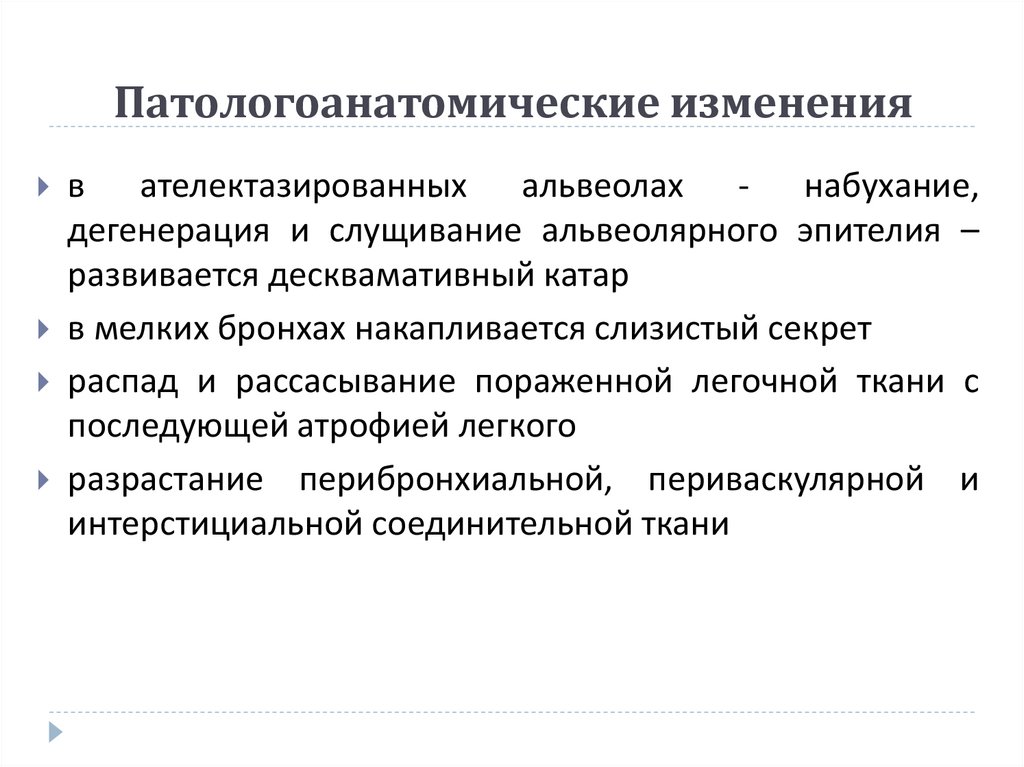 Патологоанатомические изменения

в ателектазированных альвеолах - набухание, дегенерация и слущивание альвеолярного эпителия – развивается десквамативный катар

в мелких бронхах накапливается слизистый секрет

распад и рассасывание пораженной легочной ткани с последующей атрофией легкого

разрастание перибронхиальной, периваскулярной и интерстициальной соединительной ткани